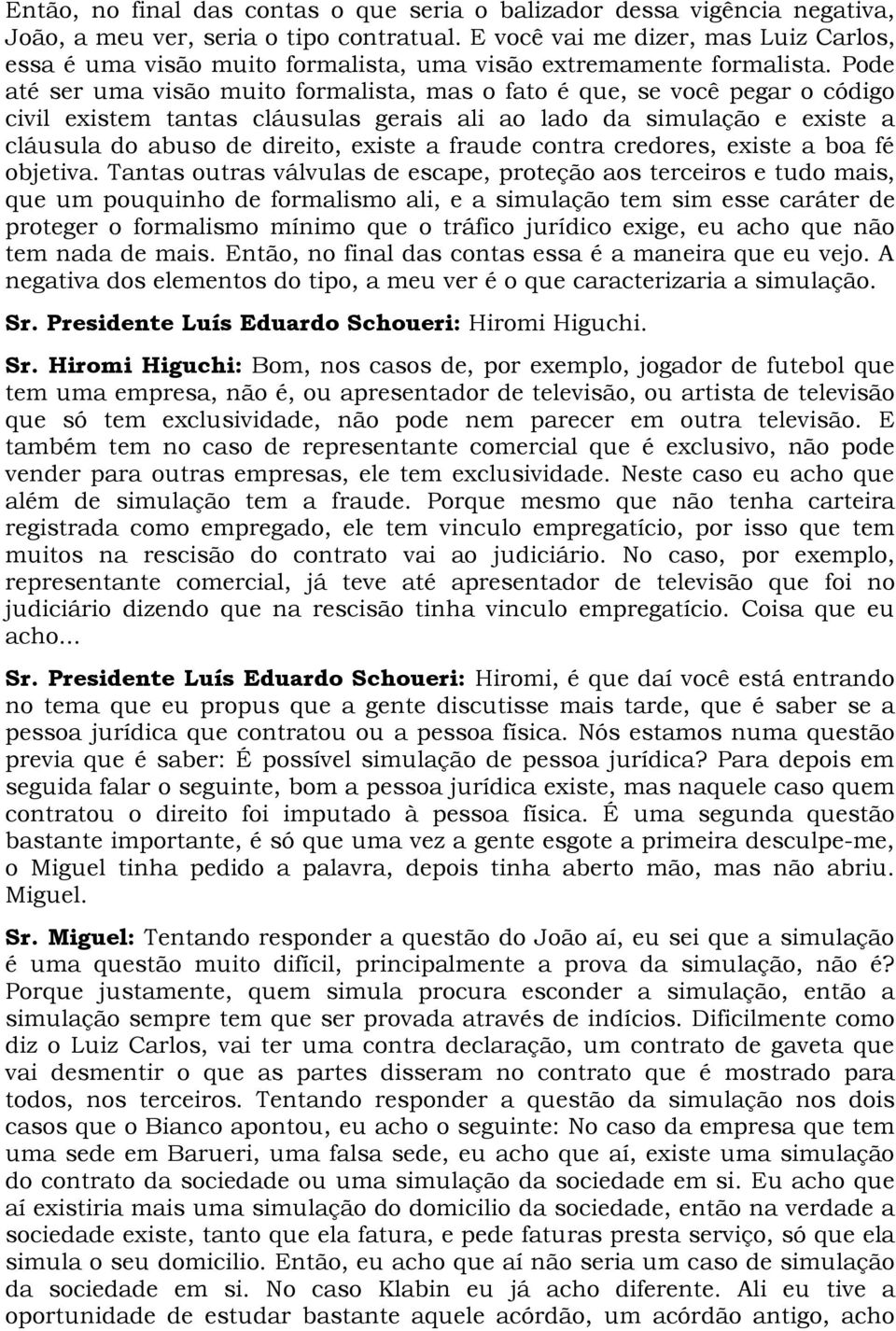 Então, no final das contas o que seria o balizador dessa vigência negativa, João, a meu ver, seria o tipo contratual. E você vai me dizer, mas Luiz Carlos, essa é uma visão muito formalista, uma visão extremamente formalista. Pode até ser uma visão muito formalista, mas o fato é que, se você pegar o código civil existem tantas cláusulas gerais ali ao lado da simulação e existe a cláusula do abuso de direito, existe a fraude contra credores, existe a boa fé objetiva. Tantas outras válvulas de escape, proteção aos terceiros e tudo mais, que um pouquinho de formalismo ali, e a simulação tem sim esse caráter de proteger o formalismo mínimo que o tráfico jurídico exige, eu acho que não tem nada de mais. Então, no final das contas essa é a maneira que eu vejo. A negativa dos elementos do tipo, a meu ver é o que caracterizaria a simulação.

Sr. Presidente Luís Eduardo Schoueri: Hiromi Higuchi.

Sr. Hiromi Higuchi: Bom, nos casos de, por exemplo, jogador de futebol que tem uma empresa, não é, ou apresentador de televisão, ou artista de televisão que só tem exclusividade, não pode nem parecer em outra televisão. E também tem no caso de representante comercial que é exclusivo, não pode vender para outras empresas, ele tem exclusividade. Neste caso eu acho que além de simulação tem a fraude. Porque mesmo que não tenha carteira registrada como empregado, ele tem vinculo empregatício, por isso que tem muitos na rescisão do contrato vai ao judiciário. No caso, por exemplo, representante comercial, já teve até apresentador de televisão que foi no judiciário dizendo que na rescisão tinha vinculo empregatício. Coisa que eu acho...

Sr. Presidente Luís Eduardo Schoueri: Hiromi, é que daí você está entrando no tema que eu propus que a gente discutisse mais tarde, que é saber se a pessoa jurídica que contratou ou a pessoa física. Nós estamos numa questão previa que é saber: É possível simulação de pessoa jurídica? Para depois em seguida falar o seguinte, bom a pessoa jurídica existe, mas naquele caso quem contratou o direito foi imputado à pessoa física. É uma segunda questão bastante importante, é só que uma vez a gente esgote a primeira desculpe-me, o Miguel tinha pedido a palavra, depois tinha aberto mão, mas não abriu. Miguel.

Sr. Miguel: Tentando responder a questão do João aí, eu sei que a simulação é uma questão muito difícil, principalmente a prova da simulação, não é? Porque justamente, quem simula procura esconder a simulação, então a simulação sempre tem que ser provada através de indícios. Dificilmente como diz o Luiz Carlos, vai ter uma contra declaração, um contrato de gaveta que vai desmentir o que as partes disseram no contrato que é mostrado para todos, nos terceiros. Tentando responder a questão da simulação nos dois casos que o Bianco apontou, eu acho o seguinte: No caso da empresa que tem uma sede em Barueri, uma falsa sede, eu acho que aí, existe uma simulação do contrato da sociedade ou uma simulação da sociedade em si. Eu acho que aí existiria mais uma simulação do domicilio da sociedade, então na verdade a sociedade existe, tanto que ela fatura, e pede faturas presta serviço, só que ela simula o seu domicilio. Então, eu acho que aí não seria um caso de simulação da sociedade em si. No caso Klabin eu já acho diferente. Ali eu tive a oportunidade de estudar bastante aquele acórdão, um acórdão antigo, acho